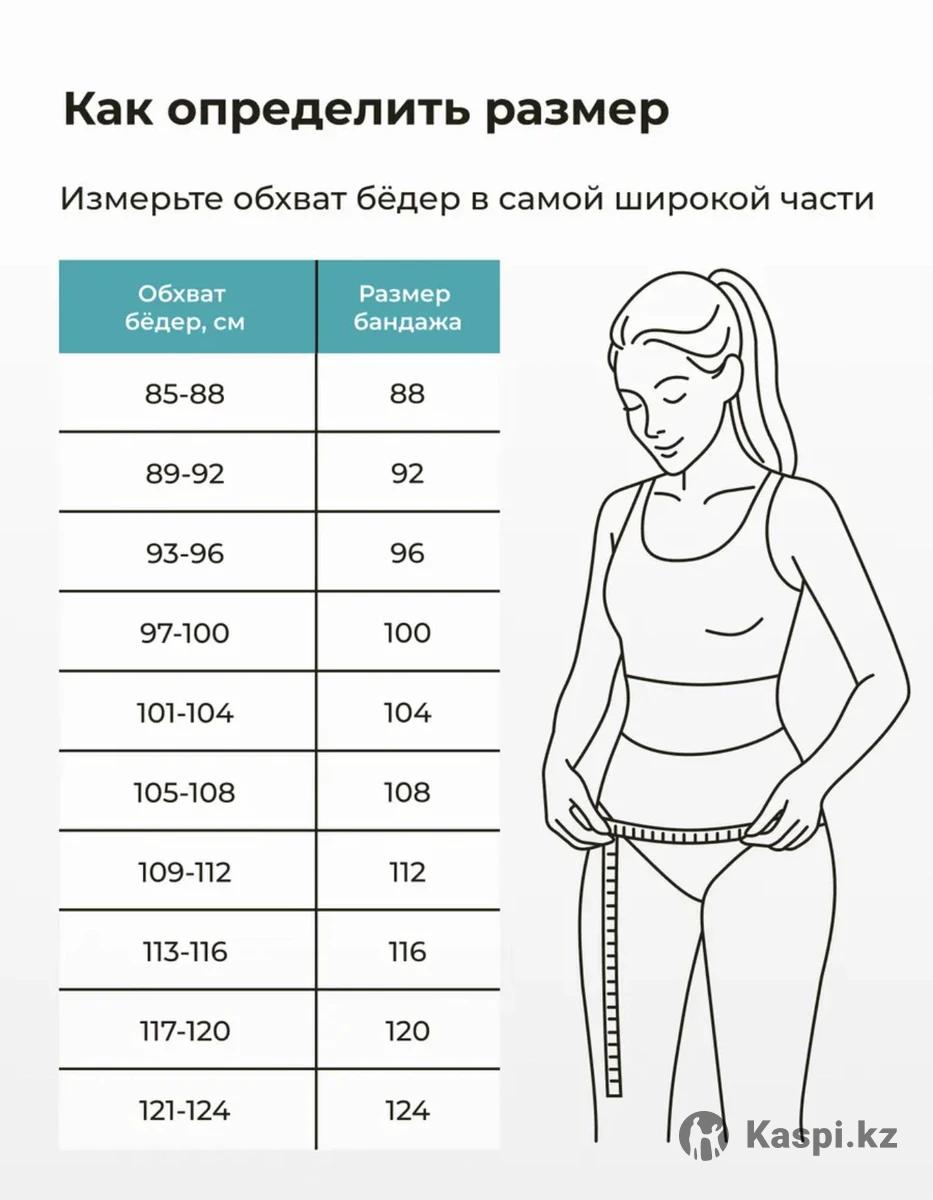 Как определить размер

Измерьте обхват бёдер в самой широкой части

| Обхват бёдер, см | Размер бандажа |
|---|---|
| 85-88 | 88 |
| 89-92 | 92 |
| 93-96 | 96 |
| 97-100 | 100 |
| 101-104 | 104 |
| 105-108 | 108 |
| 109-112 | 112 |
| 113-116 | 116 |
| 117-120 | 120 |
| 121-124 | 124 |

Kaspi.kz